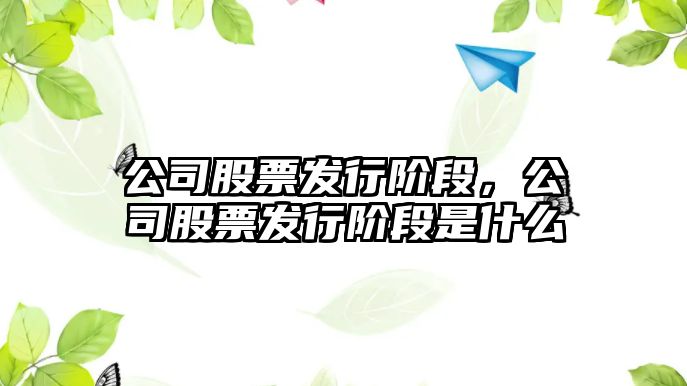 公司股票发行阶段，公司股票发行阶段是什么